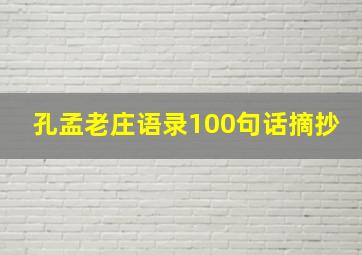 孔孟老庄语录100句话摘抄